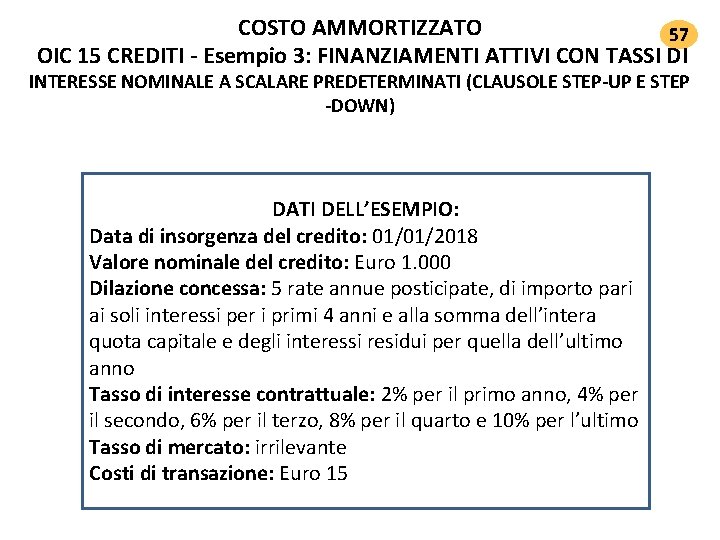 COSTO AMMORTIZZATO

57

OIC 15 CREDITI - Esempio 3: FINANZIAMENTI ATTIVI CON TASSI DI INTERESSE NOMINALE A SCALARE PREDETERMINATI (CLAUSOLE STEP-UP E STEP -DOWN)

DATI DELL'ESEMPIO:

Data di insorgenza del credito: 01/01/2018

Valore nominale del credito: Euro 1.000

Dilazione concessa: 5 rate annue posticipate, di importo pari ai soli interessi per i primi 4 anni e alla somma dell'intera quota capitale e degli interessi residui per quella dell'ultimo anno

Tasso di interesse contrattuale: 2% per il primo anno, 4% per il secondo, 6% per il terzo, 8% per il quarto e 10% per l'ultimo

Tasso di mercato: irrilevante

Costi di transazione: Euro 15